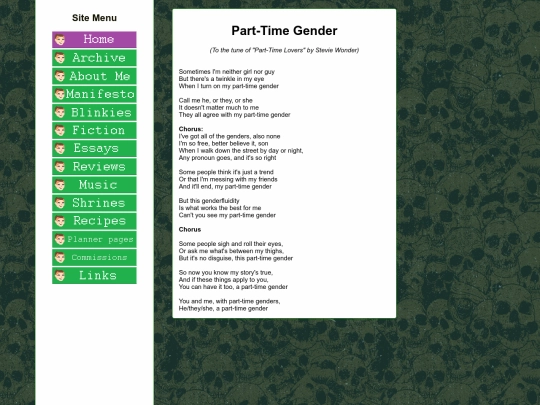 Site Menu

Home
Archive
About Me
Manifesto
Blinkies
Fiction
Essays
Reviews
Music
Shrines
Recipes
Planner pages
Commissions
Links

Part-Time Gender

(To the tune of "Part-Time Lovers" by Stevie Wonder)

Sometimes I'm neither girl nor guy
But there's a twinkle in my eye
When I turn on my part-time gender

Call me he, or they, or she
It doesn't matter much to me
They all agree with my part-time gender

Chorus:
I've got all of the genders, also none
I'm so free, better believe it, son
When I walk down the street by day or night,
Any pronoun goes, and it's so right

Some people think it's just a trend
Or that I'm messing with my friends
And it'll end, my part-time gender

But this genderfluidity
Is what works the best for me
Can't you see my part-time gender

Chorus

Some people sigh and roll their eyes,
Or ask me what's between my thighs,
But it's no disguise, this part-time gender

So now you know my story's true,
And if these things apply to you,
You can have it too, a part-time gender

You and me, with part-time genders,
He/they/she, a part-time gender